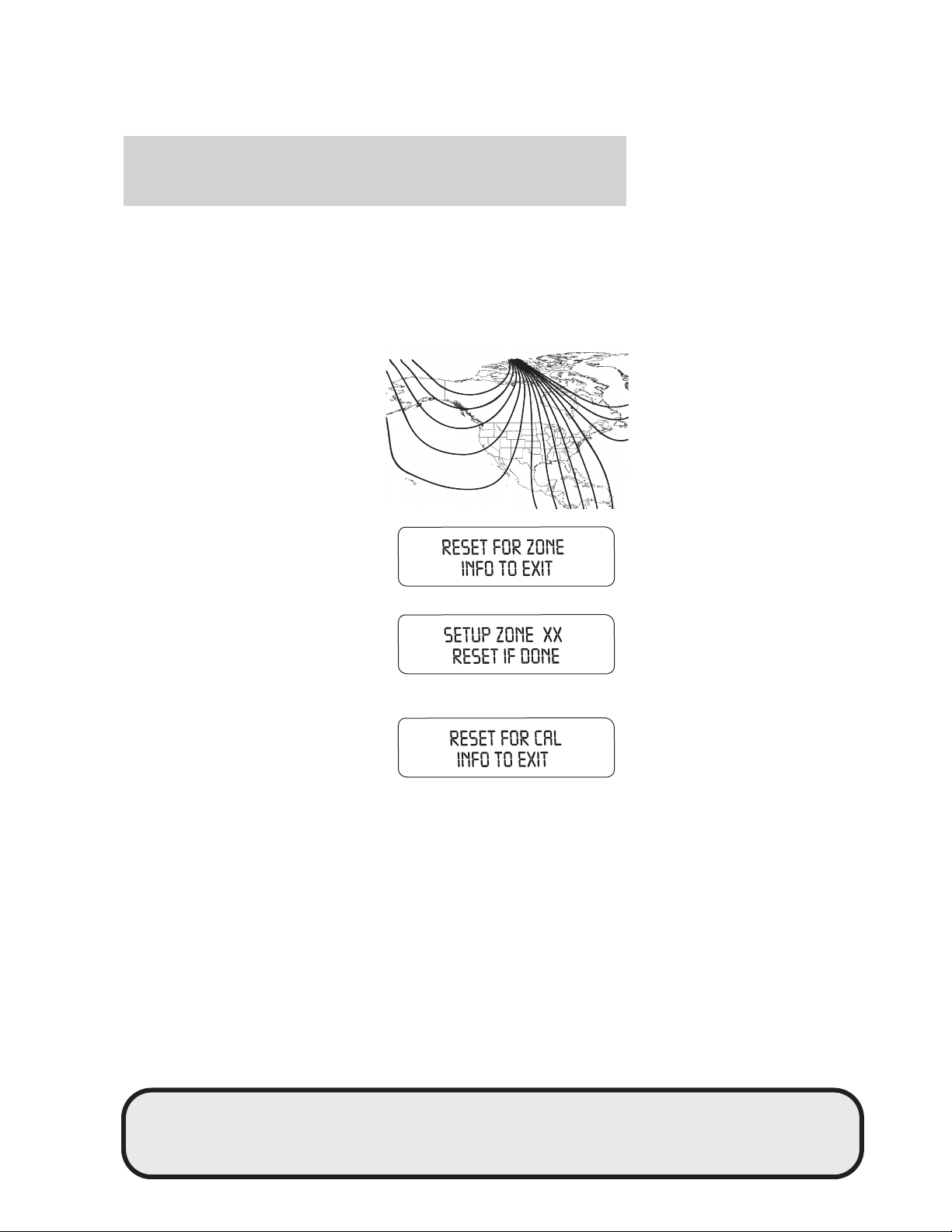 RESET FOR ZONE
INFO TO EXIT

SETUP ZONE XX
RESET IF DONE

RESET FOR CAL
INFO TO EXIT